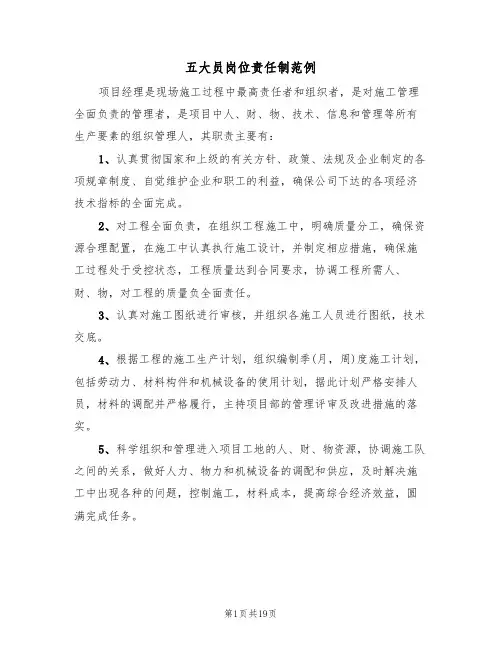 五大员岗位责任制范例

项目经理是现场施工过程中最高责任者和组织者，是对施工管理全面负责的管理者，是项目中人、财、物、技术、信息和管理等所有生产要素的组织管理人，其职责主要有：

1、认真贯彻国家和上级的有关方针、政策、法规及企业制定的各项规章制度、自觉维护企业和职工的利益，确保公司下达的各项经济技术指标的全面完成。

2、对工程全面负责，在组织工程施工中，明确质量分工，确保资源合理配置，在施工中认真执行施工设计，并制定相应措施，确保施工过程处于受控状态，工程质量达到合同要求，协调工程所需人、财、物，对工程的质量负全面责任。

3、认真对施工图纸进行审核，并组织各施工人员进行图纸，技术交底。

4、根据工程的施工生产计划，组织编制季(月，周)度施工计划，包括劳动力、材料构件和机械设备的使用计划，据此计划严格安排人员，材料的调配并严格履行，主持项目部的管理评审及改进措施的落实。

5、科学组织和管理进入项目工地的人、财、物资源，协调施工队之间的关系，做好人力、物力和机械设备的调配和供应，及时解决施工中出现各种的问题，控制施工，材料成本，提高综合经济效益，圆满完成任务。

第1页共19页